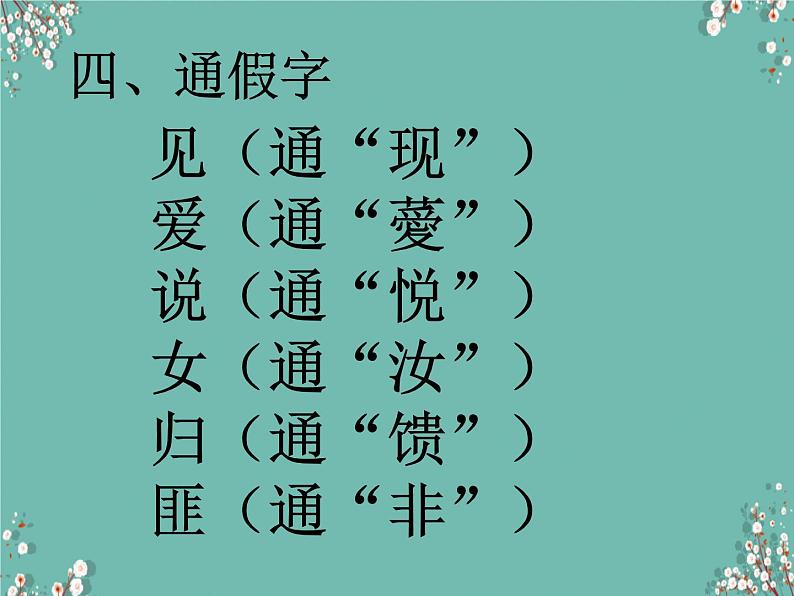 四、通假字

见（通“现”）
爱（通“薆”）
说（通“悦”）
女（通“汝”）
归（通“馈”）
匪（通“非”）